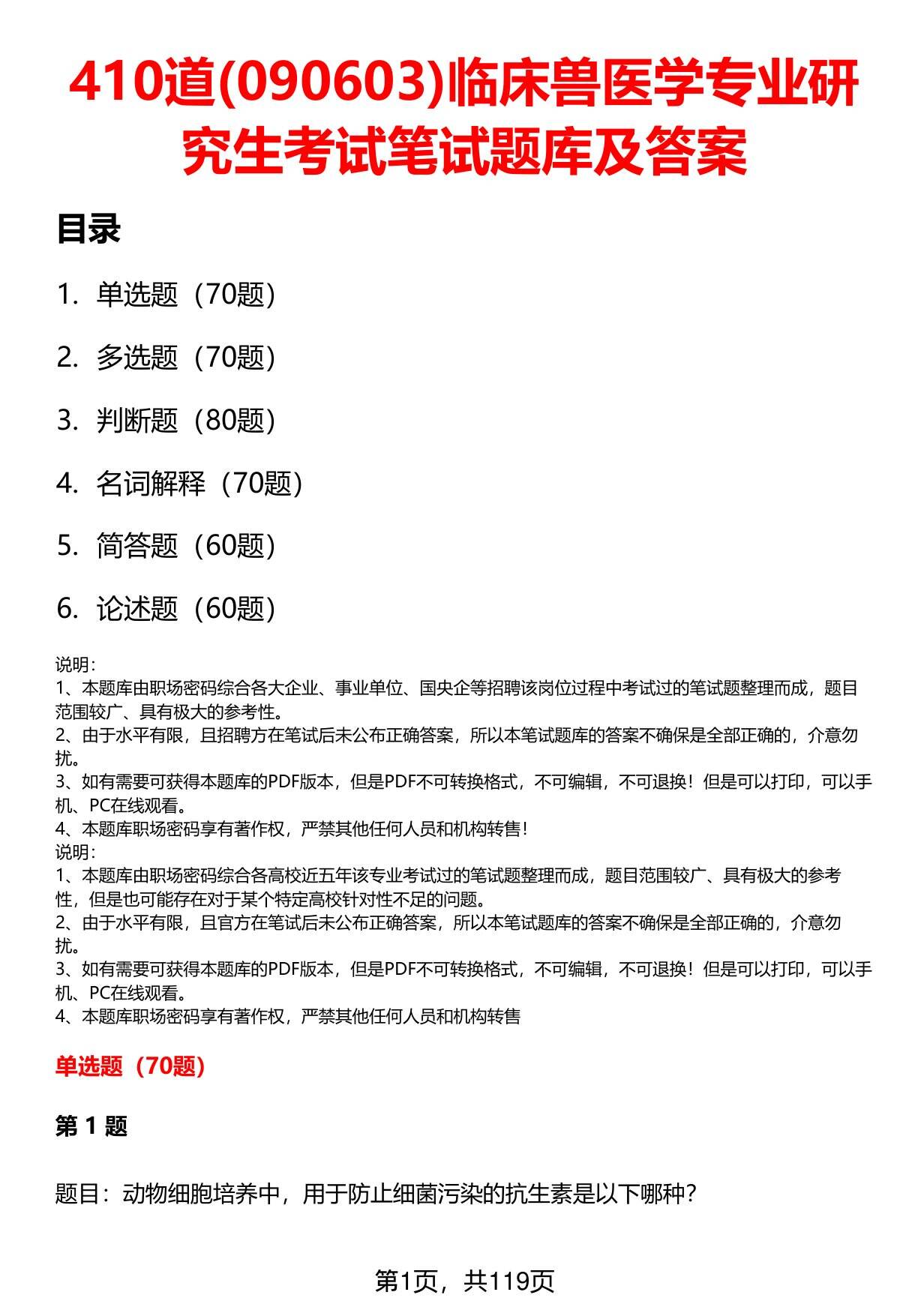 410道(090603)临床兽医学专业研究生考试笔试题库及答案

目录

1. 单选题（70题）

2. 多选题（70题）

3. 判断题（80题）

4. 名词解释（70题）

5. 简答题（60题）

6. 论述题（60题）

说明：
1、本题库由职场密码综合各大企业、事业单位、国央企等招聘该岗位过程中考试过的笔试题整理而成，题目范围较广、具有极大的参考性。
2、由于水平有限，且招聘方在笔试后未公布正确答案，所以本笔试题库的答案不确保是全部正确的，介意勿扰。
3、如有需要可获得本题库的PDF版本，但是PDF不可转换格式，不可编辑，不可退换！但是可以打印，可以手机、PC在线观看。
4、本题库职场密码享有著作权，严禁其他任何人员和机构转售！
说明：
1、本题库由职场密码综合各高校近五年该专业考试过的笔试题整理而成，题目范围较广、具有极大的参考性，但是也可能存在对于某个特定高校针对性不足的问题。
2、由于水平有限，且官方在笔试后未公布正确答案，所以本笔试题库的答案不确保是全部正确的，介意勿扰。
3、如有需要可获得本题库的PDF版本，但是PDF不可转换格式，不可编辑，不可退换！但是可以打印，可以手机、PC在线观看。
4、本题库职场密码享有著作权，严禁其他任何人员和机构转售

单选题（70题）

第 1 题

题目：动物细胞培养中，用于防止细菌污染的抗生素是以下哪种？

第1页，共119页